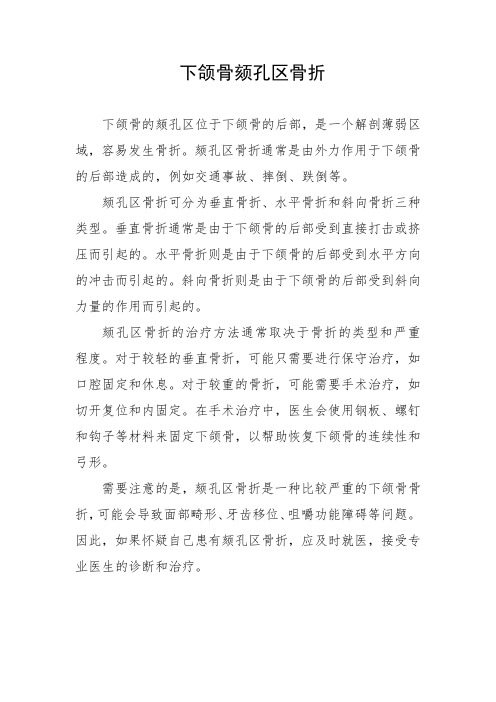 下颌骨颏孔区骨折

下颌骨的颏孔区位于下颌骨的后部，是一个解剖薄弱区域，容易发生骨折。颏孔区骨折通常是由外力作用于下颌骨的后部造成的，例如交通事故、摔倒、跌倒等。

颏孔区骨折可分为垂直骨折、水平骨折和斜向骨折三种类型。垂直骨折通常是由于下颌骨的后部受到直接打击或挤压而引起的。水平骨折则是由于下颌骨的后部受到水平方向的冲击而引起的。斜向骨折则是由于下颌骨的后部受到斜向力量的作用而引起的。

颏孔区骨折的治疗方法通常取决于骨折的类型和严重程度。对于较轻的垂直骨折，可能只需要进行保守治疗，如口腔固定和休息。对于较重的骨折，可能需要手术治疗，如切开复位和内固定。在手术治疗中，医生会使用钢板、螺钉和钩子等材料来固定下颌骨，以帮助恢复下颌骨的连续性和弓形。

需要注意的是，颏孔区骨折是一种比较严重的下颌骨骨折，可能会导致面部畸形、牙齿移位、咀嚼功能障碍等问题。因此，如果怀疑自己患有颏孔区骨折，应及时就医，接受专业医生的诊断和治疗。